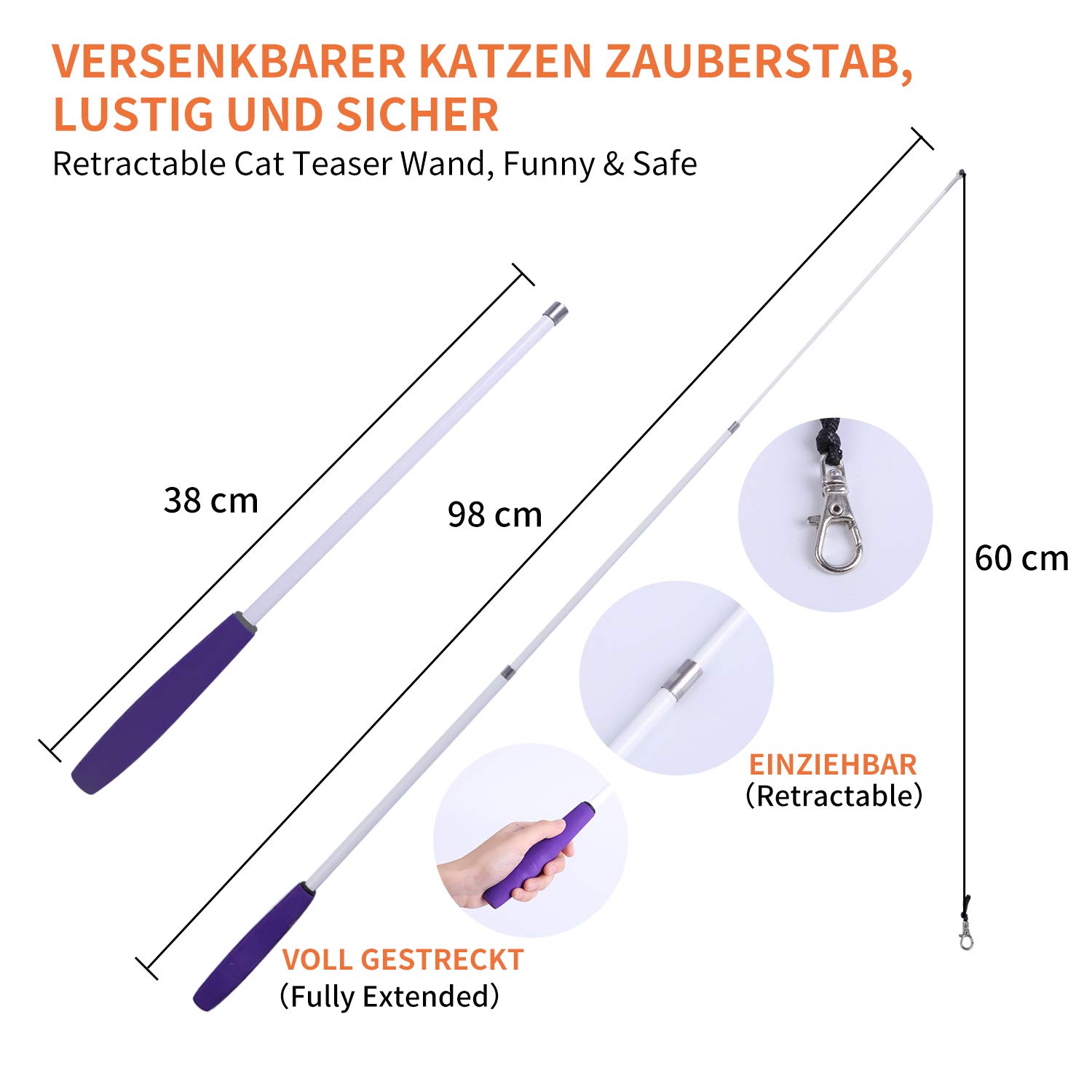 VERSENKBARER KATZEN ZAUBERSTAB, LUSTIG UND SICHER
Retractable Cat Teaser Wand, Funny & Safe

38 cm

98 cm

60 cm

EINZIEHBAR
(Retractable)

VOLL GESTRECKT
(Fully Extended)